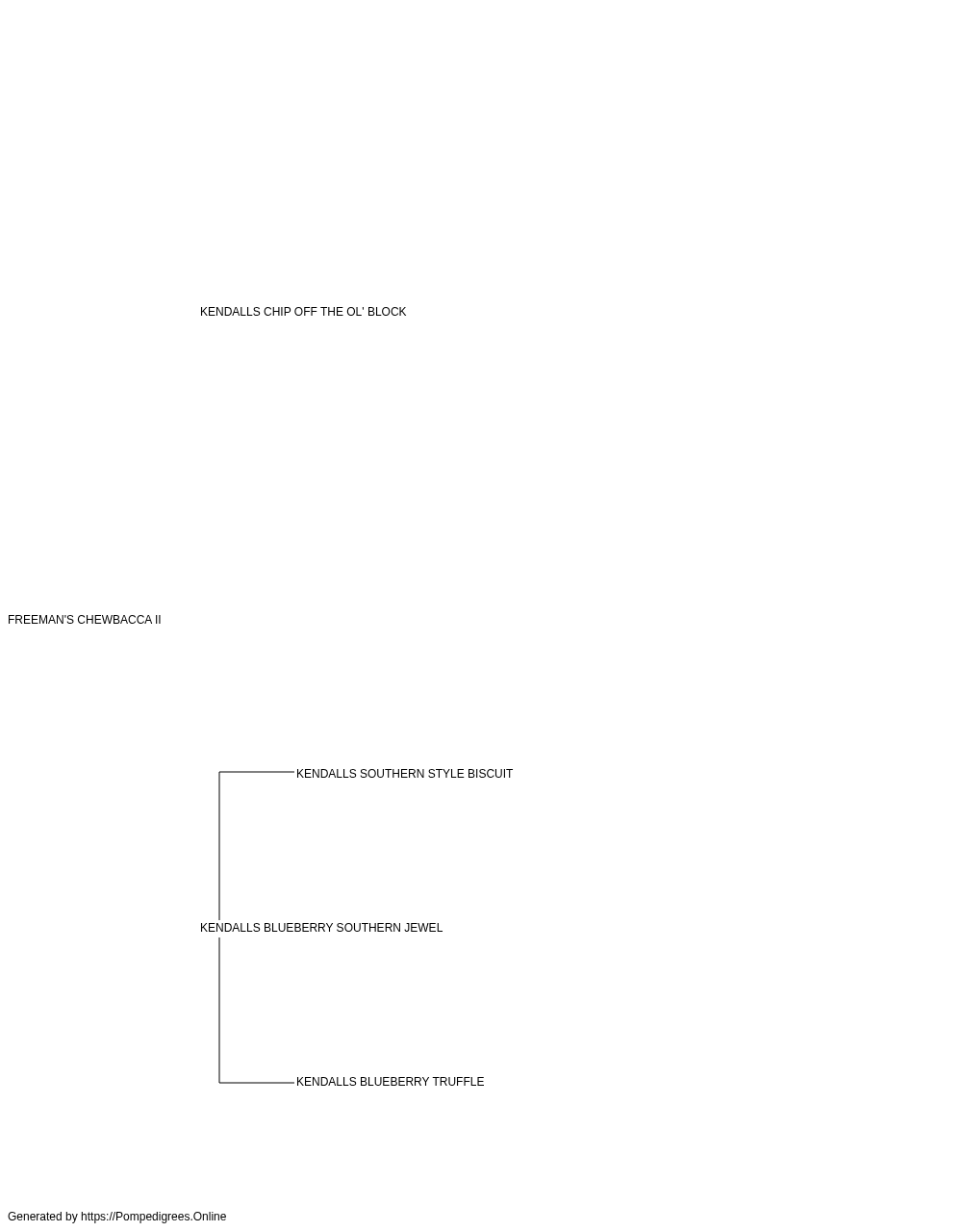 KENDALLS CHIP OFF THE OL' BLOCK

FREEMAN'S CHEWBACCA II

KENDALLS SOUTHERN STYLE BISCUIT

KENDALLS BLUEBERRY SOUTHERN JEWEL

KENDALLS BLUEBERRY TRUFFLE

Generated by https://Pompedigrees.Online